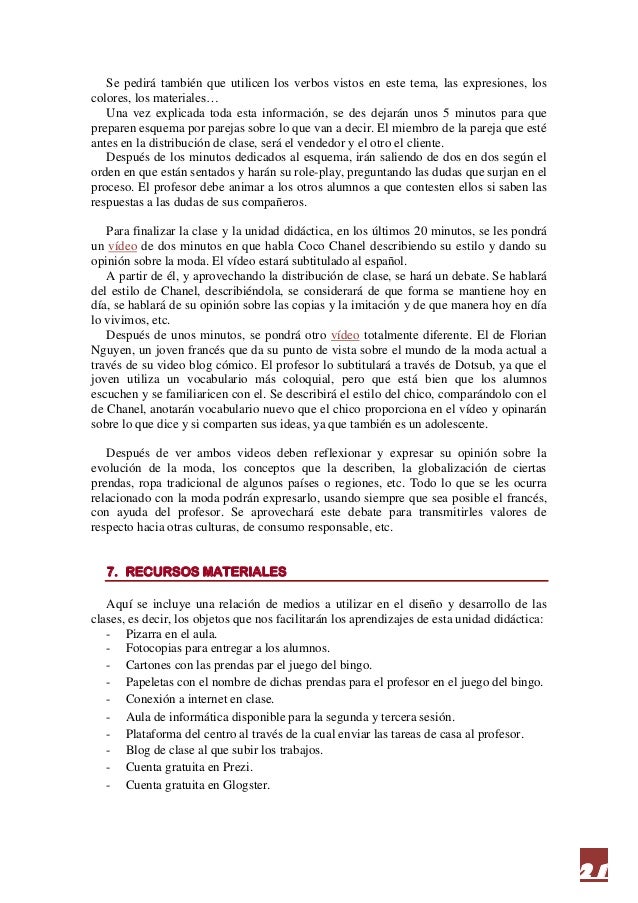 Se pedirá también que utilicen los verbos vistos en este tema, las expresiones, los colores, los materiales…

Una vez explicada toda esta información, se des dejarán unos 5 minutos para que preparen esquema por parejas sobre lo que van a decir. El miembro de la pareja que esté antes en la distribución de clase, será el vendedor y el otro el cliente.

Después de los minutos dedicados al esquema, irán saliendo de dos en dos según el orden en que están sentados y harán su role-play, preguntando las dudas que surjan en el proceso. El profesor debe animar a los otros alumnos a que contesten ellos si saben las respuestas a las dudas de sus compañeros.

Para finalizar la clase y la unidad didáctica, en los últimos 20 minutos, se les pondrá un vídeo de dos minutos en que habla Coco Chanel describiendo su estilo y dando su opinión sobre la moda. El vídeo estará subtitulado al español.

A partir de él, y aprovechando la distribución de clase, se hará un debate. Se hablará del estilo de Chanel, describiéndola, se considerará de que forma se mantiene hoy en día, se hablará de su opinión sobre las copias y la imitación y de que manera hoy en día lo vivimos, etc.

Después de unos minutos, se pondrá otro vídeo totalmente diferente. El de Florian Nguyen, un joven francés que da su punto de vista sobre el mundo de la moda actual a través de su video blog cómico. El profesor lo subtitulará a través de Dotsub, ya que el joven utiliza un vocabulario más coloquial, pero que está bien que los alumnos escuchen y se familiaricen con el. Se describirá el estilo del chico, comparándolo con el de Chanel, anotarán vocabulario nuevo que el chico proporciona en el vídeo y opinarán sobre lo que dice y si comparten sus ideas, ya que también es un adolescente.

Después de ver ambos videos deben reflexionar y expresar su opinión sobre la evolución de la moda, los conceptos que la describen, la globalización de ciertas prendas, ropa tradicional de algunos países o regiones, etc. Todo lo que se les ocurra relacionado con la moda podrán expresarlo, usando siempre que sea posible el francés, con ayuda del profesor. Se aprovechará este debate para transmitirles valores de respecto hacia otras culturas, de consumo responsable, etc.

7. RECURSOS MATERIALES

Aquí se incluye una relación de medios a utilizar en el diseño y desarrollo de las clases, es decir, los objetos que nos facilitarán los aprendizajes de esta unidad didáctica:
- Pizarra en el aula.
- Fotocopias para entregar a los alumnos.
- Cartones con las prendas par el juego del bingo.
- Papeletas con el nombre de dichas prendas para el profesor en el juego del bingo.
- Conexión a internet en clase.
- Aula de informática disponible para la segunda y tercera sesión.
- Plataforma del centro al través de la cual enviar las tareas de casa al profesor.
- Blog de clase al que subir los trabajos.
- Cuenta gratuita en Prezi.
- Cuenta gratuita en Glogster.

21